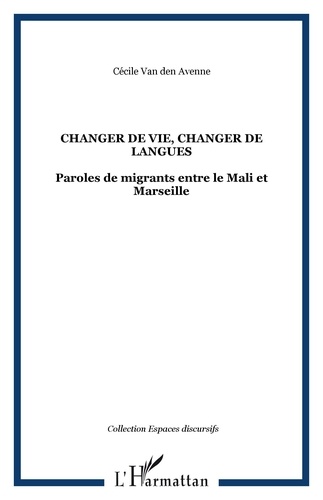 Cécile Van den Avenne

CHANGER DE VIE, CHANGER DE LANGUES

Paroles de migrants entre le Mali et Marseille

Collection Espaces discursifs

L'Harmattan